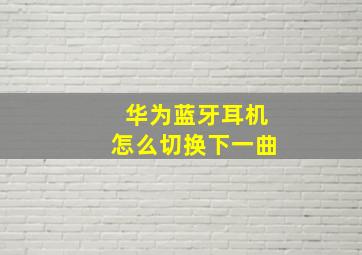 华为蓝牙耳机
怎么切换下一曲